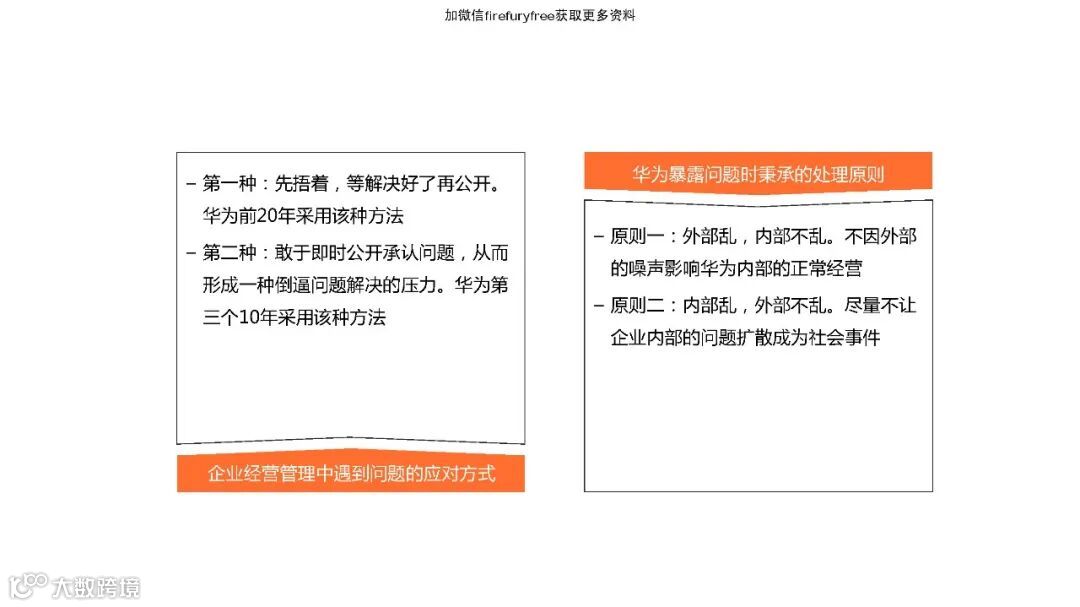 加微信firefuryfree获取更多资料

– 第一种：先捂着，等解决好了再公开。华为前20年采用该种方法
– 第二种：敢于即时公开承认问题，从而形成一种倒逼问题解决的压力。华为第三个10年采用该种方法

企业经营管理中遇到问题的应对方式

华为暴露问题时秉承的处理原则

– 原则一：外部乱，内部不乱。不因外部的噪声影响华为内部的正常经营
– 原则二：内部乱，外部不乱。尽量不让企业内部的问题扩散成为社会事件

大数跨境